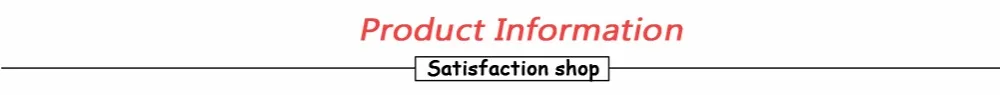 Product Information

Satisfaction shop